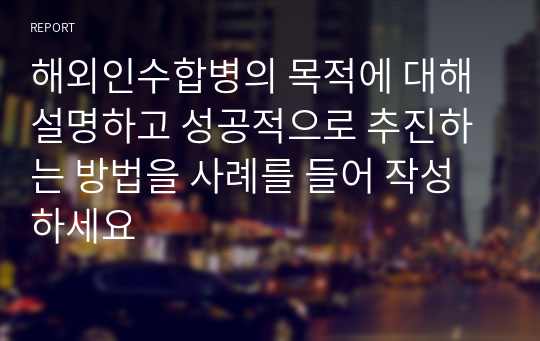 REPORT

해외인수합병의 목적에 대해 설명하고 성공적으로 추진하는 방법을 사례를 들어 작성하세요